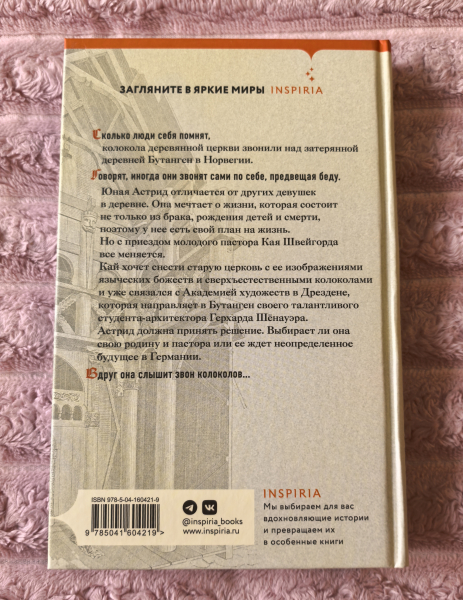 ЗАГЛЯНИТЕ В ЯРКИЕ МИРЫ INSPIRIA

Сколько люди себя помнят, колокола деревянной церкви звонили над затерянной деревней Бутанген в Норвегии.

Говорят, иногда они звонят сами по себе, предвещая беду.

Юная Астрид отличается от других девушек в деревне. Она мечтает о жизни, которая состоит не только из брака, рождения детей и смерти, поэтому у нее есть свой план на жизнь. Но с приездом молодого пастора Кая Швейгорда все меняется. Кай хочет снести старую церковь с ее изображениями языческих божеств и сверхъестественными колоколами и уже связался с Академией художеств в Дрездене, которая направляет в Бутанген своего талантливого студента-архитектора Герхарда Шёнауэра. Астрид должна принять решение. Выбирает ли она свою родину и пастора или ее ждет неопределенное будущее в Германии.

Вдруг она слышит звон колоколов...

ISBN 978-5-04-160421-9

9 785041 604219 >

@inspiria_books
www.inspiria.ru

INSPIRIA
Мы выбираем для вас вдохновляющие истории и превращаем их в особенные книги